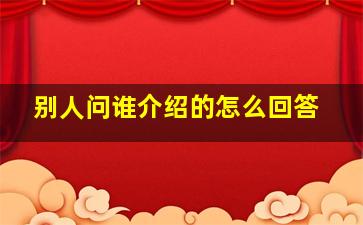 别人问谁介绍的怎么回答